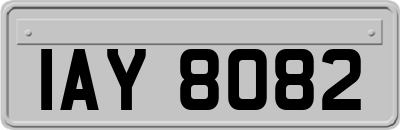 IAY 8082